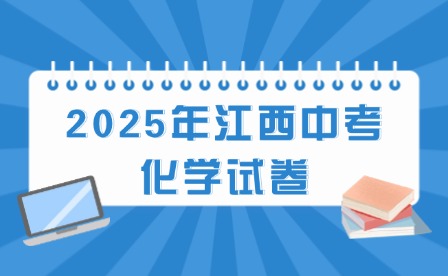 2025年江西中考
化学试卷